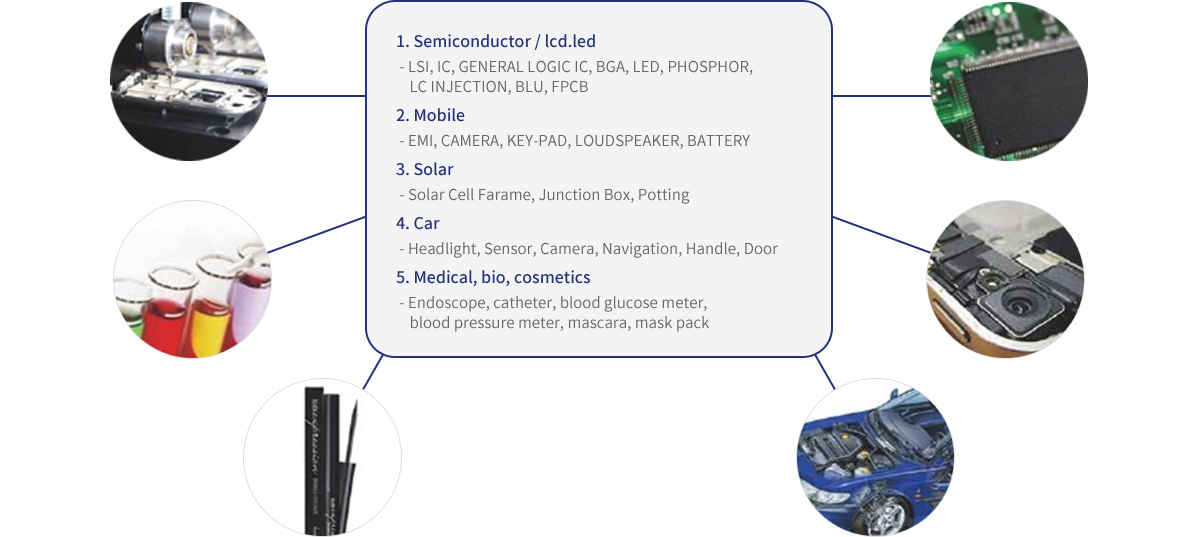 1. Semiconductor / lcd.led

- LSI, IC, GENERAL LOGIC IC, BGA, LED, PHOSPHOR, LC INJECTION, BLU, FPCB

2. Mobile

- EMI, CAMERA, KEY-PAD, LOUDSPEAKER, BATTERY

3. Solar

- Solar Cell Farame, Junction Box, Potting

4. Car

- Headlight, Sensor, Camera, Navigation, Handle, Door

5. Medical, bio, cosmetics

- Endoscope, catheter, blood glucose meter, blood pressure meter, mascara, mask pack